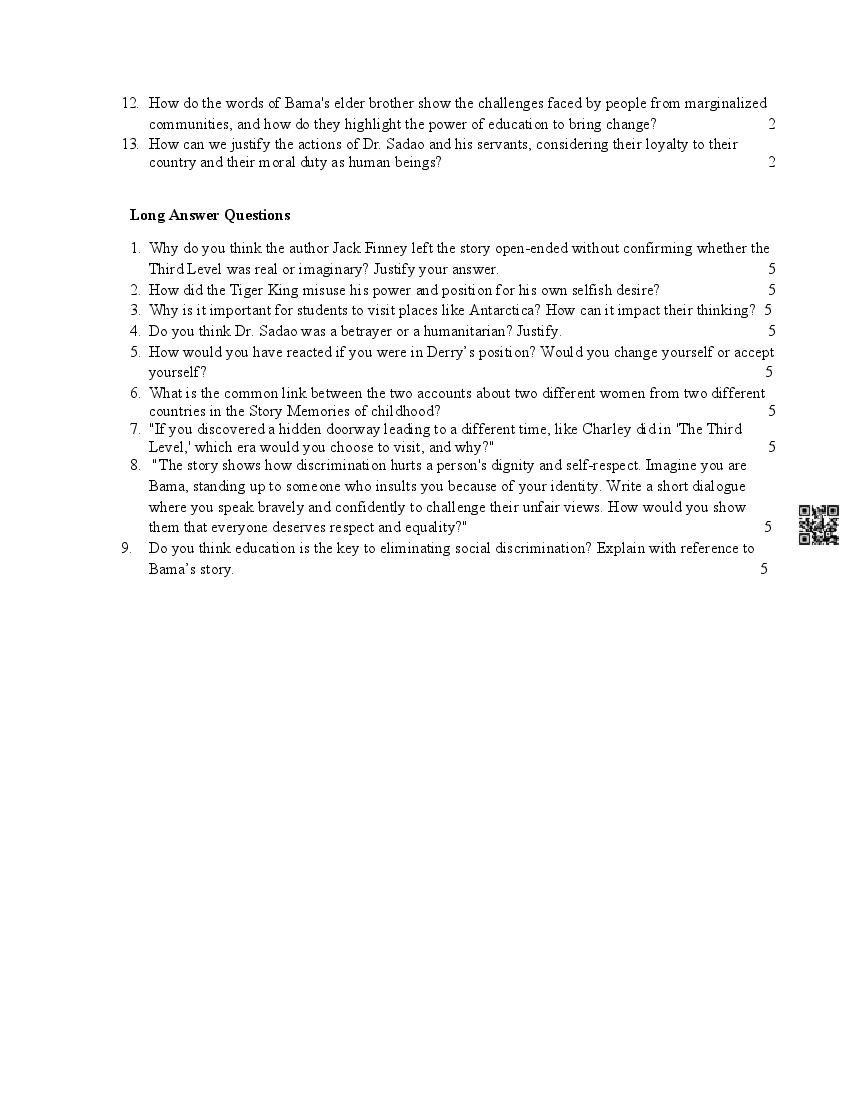 12. How do the words of Bama's elder brother show the challenges faced by people from marginalized communities, and how do they highlight the power of education to bring change? 2
13. How can we justify the actions of Dr. Sadao and his servants, considering their loyalty to their country and their moral duty as human beings? 2

Long Answer Questions

1. Why do you think the author Jack Finney left the story open-ended without confirming whether the Third Level was real or imaginary? Justify your answer. 5
2. How did the Tiger King misuse his power and position for his own selfish desire? 5
3. Why is it important for students to visit places like Antarctica? How can it impact their thinking? 5
4. Do you think Dr. Sadao was a betrayer or a humanitarian? Justify. 5
5. How would you have reacted if you were in Derry's position? Would you change yourself or accept yourself? 5
6. What is the common link between the two accounts about two different women from two different countries in the Story Memories of childhood? 5
7. "If you discovered a hidden doorway leading to a different time, like Charley did in 'The Third Level,' which era would you choose to visit, and why?" 5
8. "The story shows how discrimination hurts a person's dignity and self-respect. Imagine you are Bama, standing up to someone who insults you because of your identity. Write a short dialogue where you speak bravely and confidently to challenge their unfair views. How would you show them that everyone deserves respect and equality?" 5
9. Do you think education is the key to eliminating social discrimination? Explain with reference to Bama's story. 5